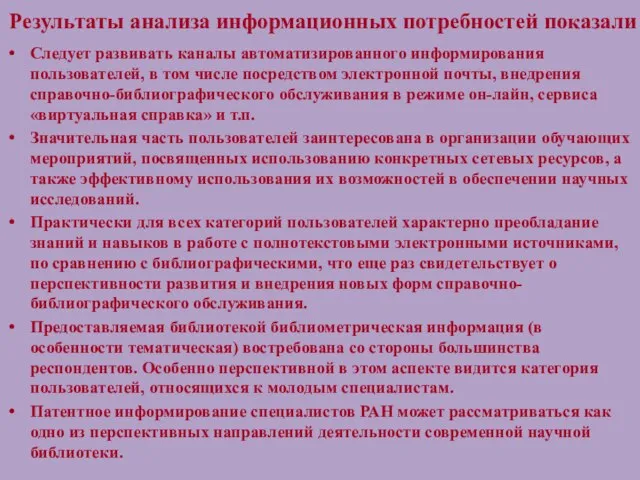 Результаты анализа информационных потребностей показали

• Следует развивать каналы автоматизированного информирования пользователей, в том числе посредством электронной почты, внедрения справочно-библиографического обслуживания в режиме он-лайн, сервиса «виртуальная справка» и т.п.

• Значительная часть пользователей заинтересована в организации обучающих мероприятий, посвященных использованию конкретных сетевых ресурсов, а также эффективному использования их возможностей в обеспечении научных исследований.

• Практически для всех категорий пользователей характерно преобладание знаний и навыков в работе с полнотекстовыми электронными источниками, по сравнению с библиографическими, что еще раз свидетельствует о перспективности развития и внедрения новых форм справочно-библиографического обслуживания.

• Предоставляемая библиотекой библиометрическая информация (в особенности тематическая) востребована со стороны большинства респондентов. Особенно перспективной в этом аспекте видится категория пользователей, относящихся к молодым специалистам.

• Патентное информирование специалистов РАН может рассматриваться как одно из перспективных направлений деятельности современной научной библиотеки.